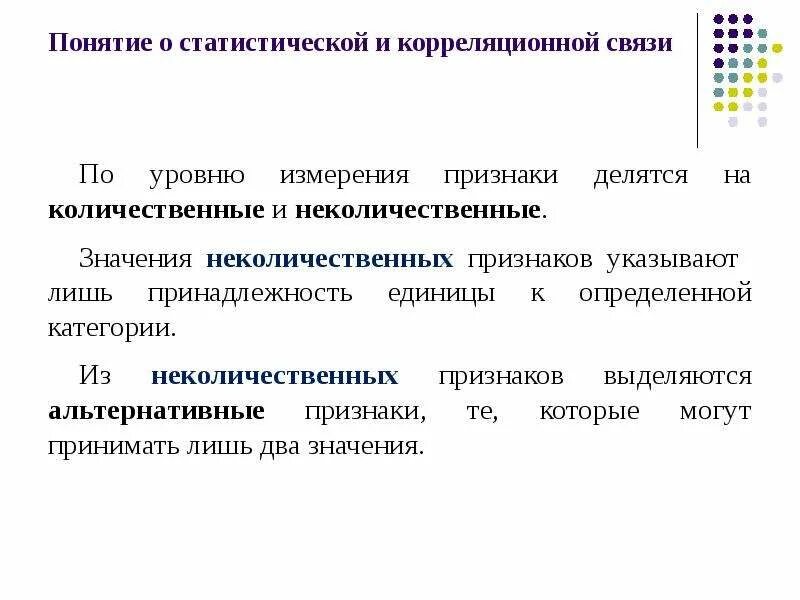 Понятие о статистической и корреляционной связи

По уровню измерения признаки делятся на количественные и неколичественные.

Значения неколичественных признаков указывают лишь принадлежность единицы к определенной категории.

Из неколичественных признаков выделяются альтернативные признаки, те, которые могут принимать лишь два значения.